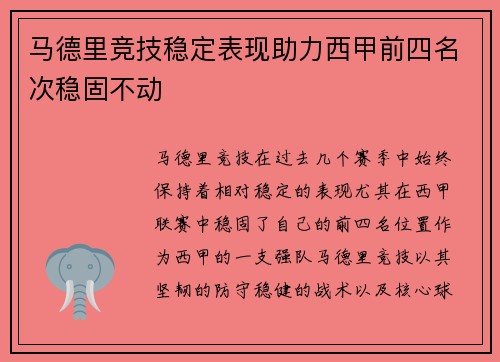 马德里竞技稳定表现助力西甲前四名次稳固不动

马德里竞技在过去几个赛季中始终保持着相对稳定的表现尤其在西甲联赛中稳固了自己的前四名位置作为西甲的一支强队马德里竞技以其坚韧的防守稳健的战术以及核心球